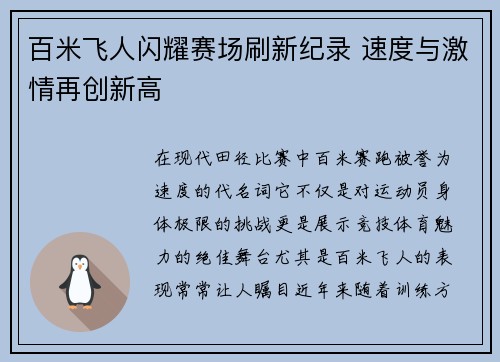 百米飞人闪耀赛场刷新纪录 速度与激情再创新高

在现代田径比赛中百米赛跑被誉为速度的代名词它不仅是对运动员身体极限的挑战更是展示竞技体育魅力的绝佳舞台尤其是百米飞人的表现常常让人瞩目近年来随着训练方